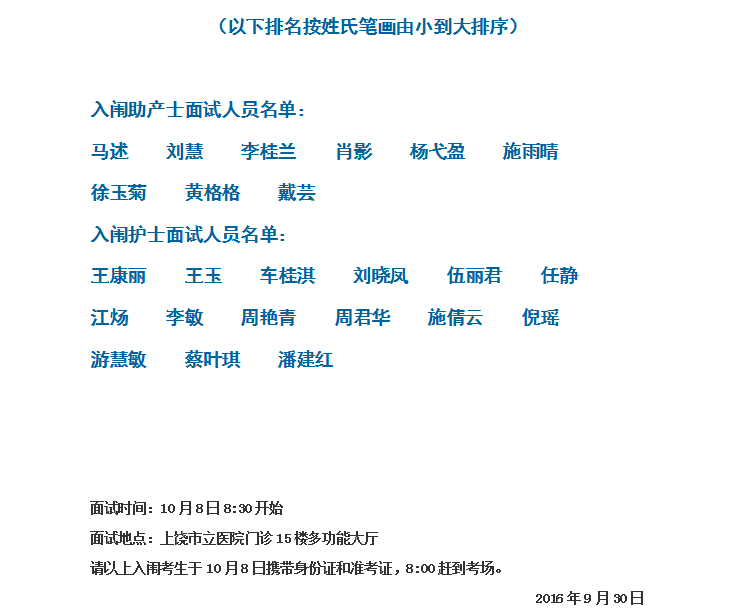 （以下排名按姓氏笔画由小到大排序）

入闱助产士面试人员名单：

马述　刘慧　李桂兰　肖影　杨弋盈　施雨晴

徐玉菊　黄格格　戴芸

入闱护士面试人员名单：

王康丽　王玉　车桂淇　刘晓凤　伍丽君　任静

江炀　李敏　周艳青　周君华　施倩云　倪瑶

游慧敏　蔡叶琪　潘建红

面试时间：10月8日8:30开始

面试地点：上饶市立医院门诊15楼多功能大厅

请以上入闱考生于10月8日携带身份证和准考证，8:00赶到考场。

2016年9月30日